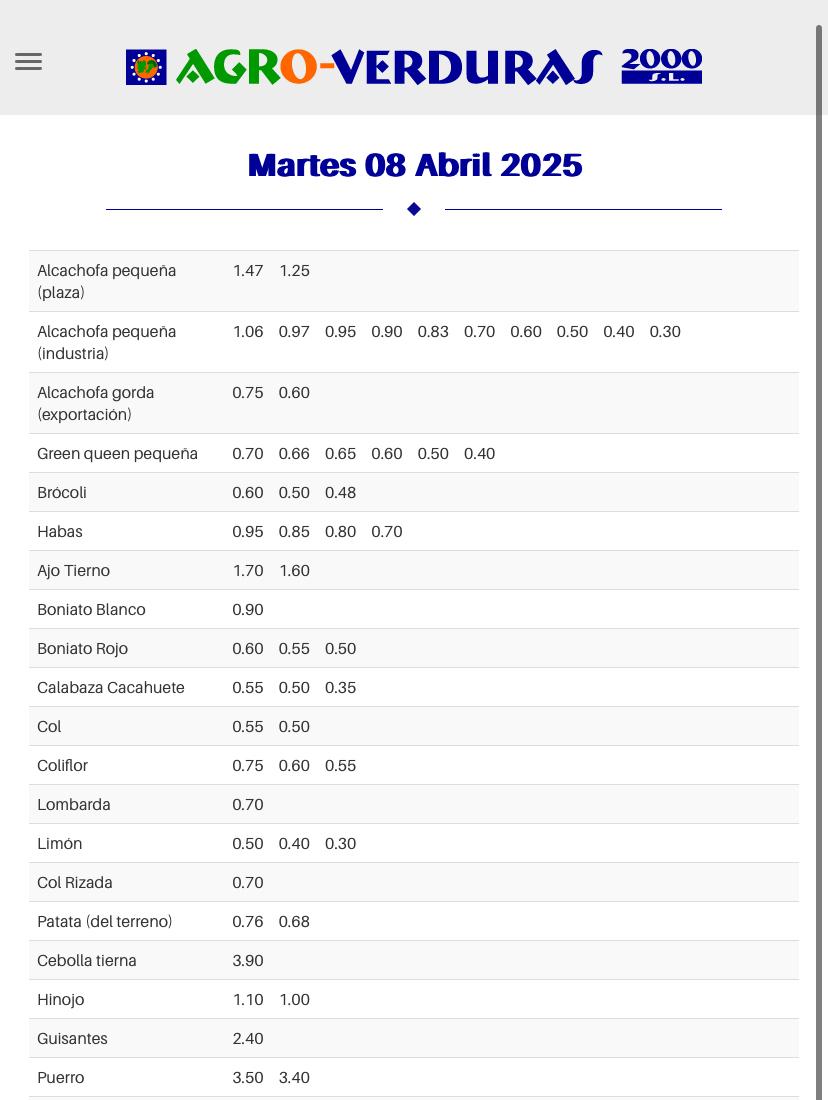 AGRO-VERDURAS 2000 S.L.

Martes 08 Abril 2025

| | | | | | | | | | | |
|---|---|---|---|---|---|---|---|---|---|---|
| Alcachofa pequeña (plaza) | 1.47 | 1.25 | | | | | | | | |
| Alcachofa pequeña (industria) | 1.06 | 0.97 | 0.95 | 0.90 | 0.83 | 0.70 | 0.60 | 0.50 | 0.40 | 0.30 |
| Alcachofa gorda (exportación) | 0.75 | 0.60 | | | | | | | | |
| Green queen pequeña | 0.70 | 0.66 | 0.65 | 0.60 | 0.50 | 0.40 | | | | |
| Brócoli | 0.60 | 0.50 | 0.48 | | | | | | | |
| Habas | 0.95 | 0.85 | 0.80 | 0.70 | | | | | | |
| Ajo Tierno | 1.70 | 1.60 | | | | | | | | |
| Boniato Blanco | 0.90 | | | | | | | | | |
| Boniato Rojo | 0.60 | 0.55 | 0.50 | | | | | | | |
| Calabaza Cacahuete | 0.55 | 0.50 | 0.35 | | | | | | | |
| Col | 0.55 | 0.50 | | | | | | | | |
| Coliflor | 0.75 | 0.60 | 0.55 | | | | | | | |
| Lombarda | 0.70 | | | | | | | | | |
| Limón | 0.50 | 0.40 | 0.30 | | | | | | | |
| Col Rizada | 0.70 | | | | | | | | | |
| Patata (del terreno) | 0.76 | 0.68 | | | | | | | | |
| Cebolla tierna | 3.90 | | | | | | | | | |
| Hinojo | 1.10 | 1.00 | | | | | | | | |
| Guisantes | 2.40 | | | | | | | | | |
| Puerro | 3.50 | 3.40 | | | | | | | | |